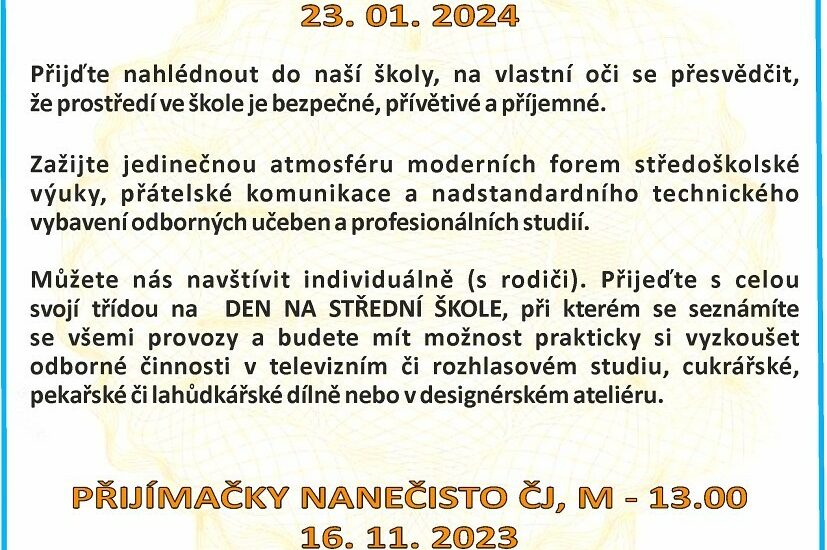 23. 01. 2024

Přijďte nahlédnout do naší školy, na vlastní oči se přesvědčit, že prostředí ve škole je bezpečné, přívětivé a příjemné.

Zažijte jedinečnou atmosféru moderních forem středoškolské výuky, přátelské komunikace a nadstandardního technického vybavení odborných učeben a profesionálních studií.

Můžete nás navštívit individuálně (s rodiči). Přijeďte s celou svojí třídou na DEN NA STŘEDNÍ ŠKOLE, při kterém se seznámíte se všemi provozy a budete mít možnost prakticky si vyzkoušet odborné činnosti v televizním či rozhlasovém studiu, cukrářské, pekařské či lahůdkářské dílně nebo v designérském ateliéru.

PŘIJÍMAČKY NANEČISTO ČJ, M - 13.00
16. 11. 2023